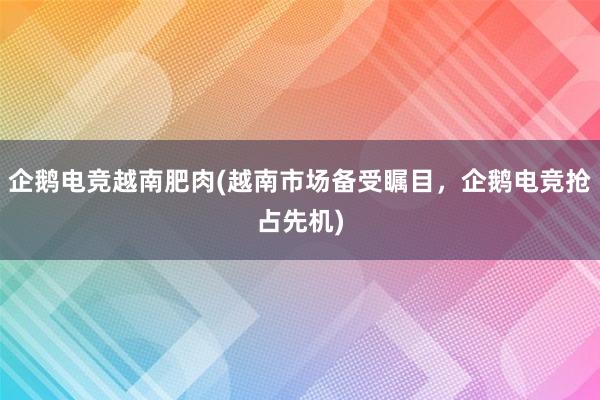 企鹅电竞越南肥肉(越南市场备受瞩目，企鹅电竞抢占先机)